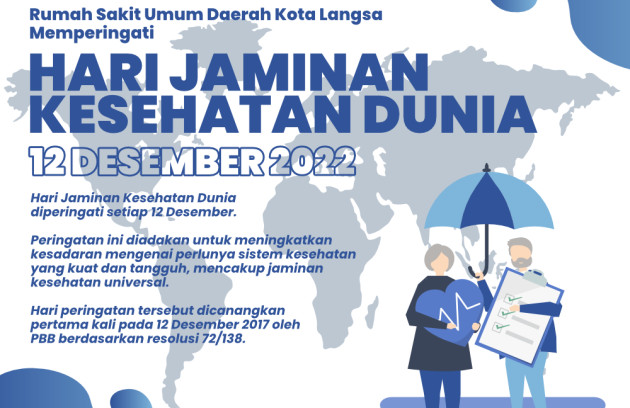 Rumah Sakit Umum Daerah Kota Langsa
Memperingati

HARI JAMINAN
KESEHATAN DUNIA

12 DESEMBER 2022

Hari Jaminan Kesehatan Dunia diperingati setiap 12 Desember.

Peringatan ini diadakan untuk meningkatkan kesadaran mengenai perlunya sistem kesehatan yang kuat dan tangguh, mencakup jaminan kesehatan universal.

Hari peringatan tersebut dicanangkan pertama kali pada 12 Desember 2017 oleh PBB berdasarkan resolusi 72/138.